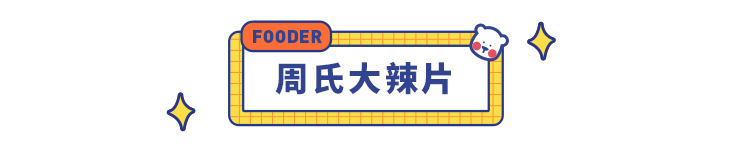 FOODER

周氏大辣片